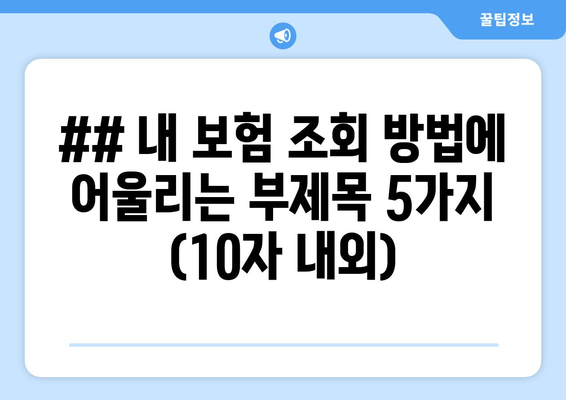 꿀팁정보

## 내 보험 조회 방법에 어울리는 부제목 5가지 (10자 내외)